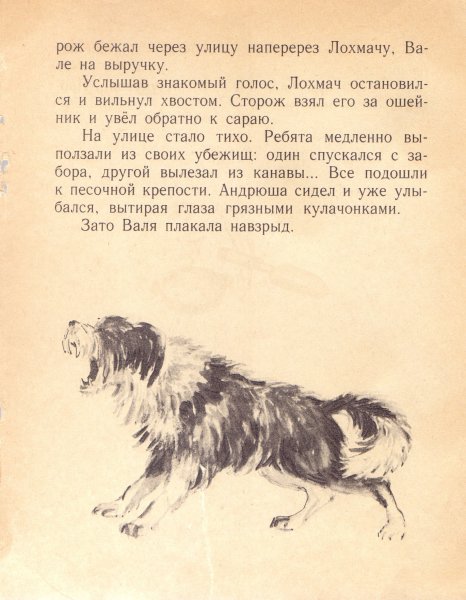 рож бежал через улицу наперерез Лохмачу, Вале на выручку.

Услышав знакомый голос, Лохмач остановился и вильнул хвостом. Сторож взял его за ошейник и увёл обратно к сараю.

На улице стало тихо. Ребята медленно выползали из своих убежищ: один спускался с забора, другой вылезал из канавы... Все подошли к песочной крепости. Андрюша сидел и уже улыбался, вытирая глаза грязными кулачонками.

Зато Валя плакала навзрыд.